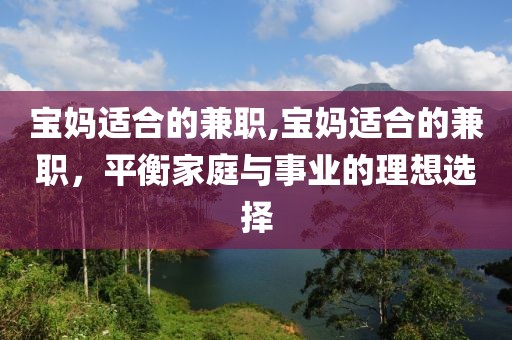 宝妈适合的兼职,宝妈适合的兼职，平衡家庭与事业的理想选择